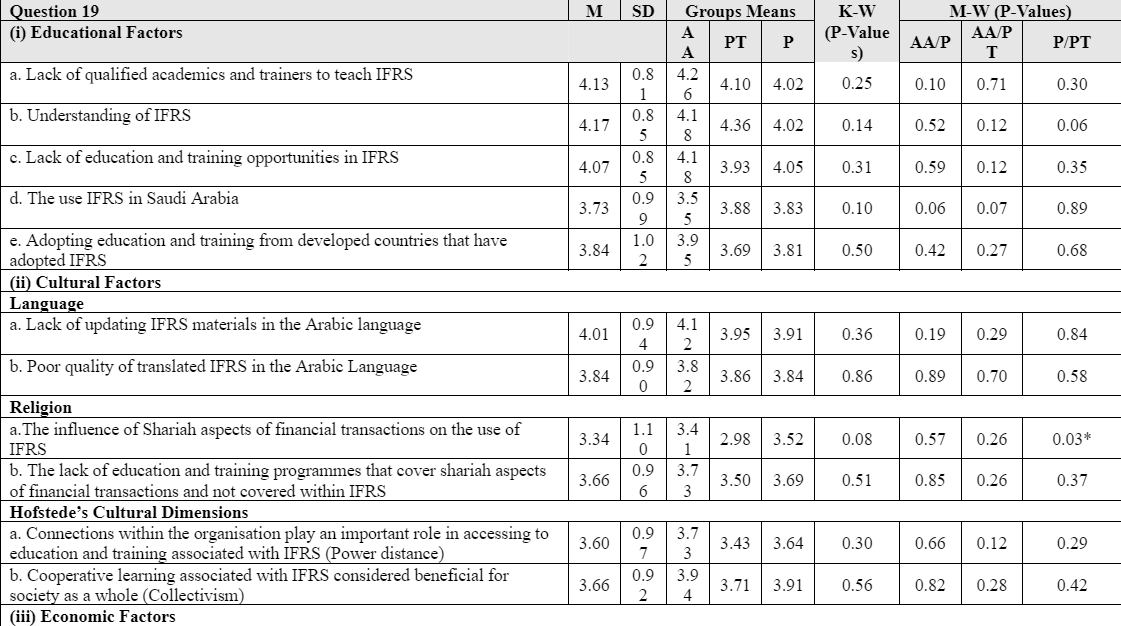 | Question 19 | M | SD | Groups Means | | | K-W | M-W (P-Values) | | |
|---|---|---|---|---|---|---|---|---|---|
| (i) Educational Factors | | | AA | PT | P | (P-Values) | AA/P | AA/PT | P/PT |
| a. Lack of qualified academics and trainers to teach IFRS | 4.13 | 0.81 | 4.26 | 4.10 | 4.02 | 0.25 | 0.10 | 0.71 | 0.30 |
| b. Understanding of IFRS | 4.17 | 0.85 | 4.18 | 4.36 | 4.02 | 0.14 | 0.52 | 0.12 | 0.06 |
| c. Lack of education and training opportunities in IFRS | 4.07 | 0.85 | 4.18 | 3.93 | 4.05 | 0.31 | 0.59 | 0.12 | 0.35 |
| d. The use IFRS in Saudi Arabia | 3.73 | 0.99 | 3.55 | 3.88 | 3.83 | 0.10 | 0.06 | 0.07 | 0.89 |
| e. Adopting education and training from developed countries that have adopted IFRS | 3.84 | 1.02 | 3.95 | 3.69 | 3.81 | 0.50 | 0.42 | 0.27 | 0.68 |
| (ii) Cultural Factors | | | | | | | | | |
| Language | | | | | | | | | |
| a. Lack of updating IFRS materials in the Arabic language | 4.01 | 0.94 | 4.12 | 3.95 | 3.91 | 0.36 | 0.19 | 0.29 | 0.84 |
| b. Poor quality of translated IFRS in the Arabic Language | 3.84 | 0.90 | 3.82 | 3.86 | 3.84 | 0.86 | 0.89 | 0.70 | 0.58 |
| Religion | | | | | | | | | |
| a.The influence of Shariah aspects of financial transactions on the use of IFRS | 3.34 | 1.10 | 3.41 | 2.98 | 3.52 | 0.08 | 0.57 | 0.26 | 0.03* |
| b. The lack of education and training programmes that cover shariah aspects of financial transactions and not covered within IFRS | 3.66 | 0.96 | 3.73 | 3.50 | 3.69 | 0.51 | 0.85 | 0.26 | 0.37 |
| Hofstede's Cultural Dimensions | | | | | | | | | |
| a. Connections within the organisation play an important role in accessing to education and training associated with IFRS (Power distance) | 3.60 | 0.97 | 3.73 | 3.43 | 3.64 | 0.30 | 0.66 | 0.12 | 0.29 |
| b. Cooperative learning associated with IFRS considered beneficial for society as a whole (Collectivism) | 3.66 | 0.92 | 3.94 | 3.71 | 3.91 | 0.56 | 0.82 | 0.28 | 0.42 |
| (iii) Economic Factors | | | | | | | | | |